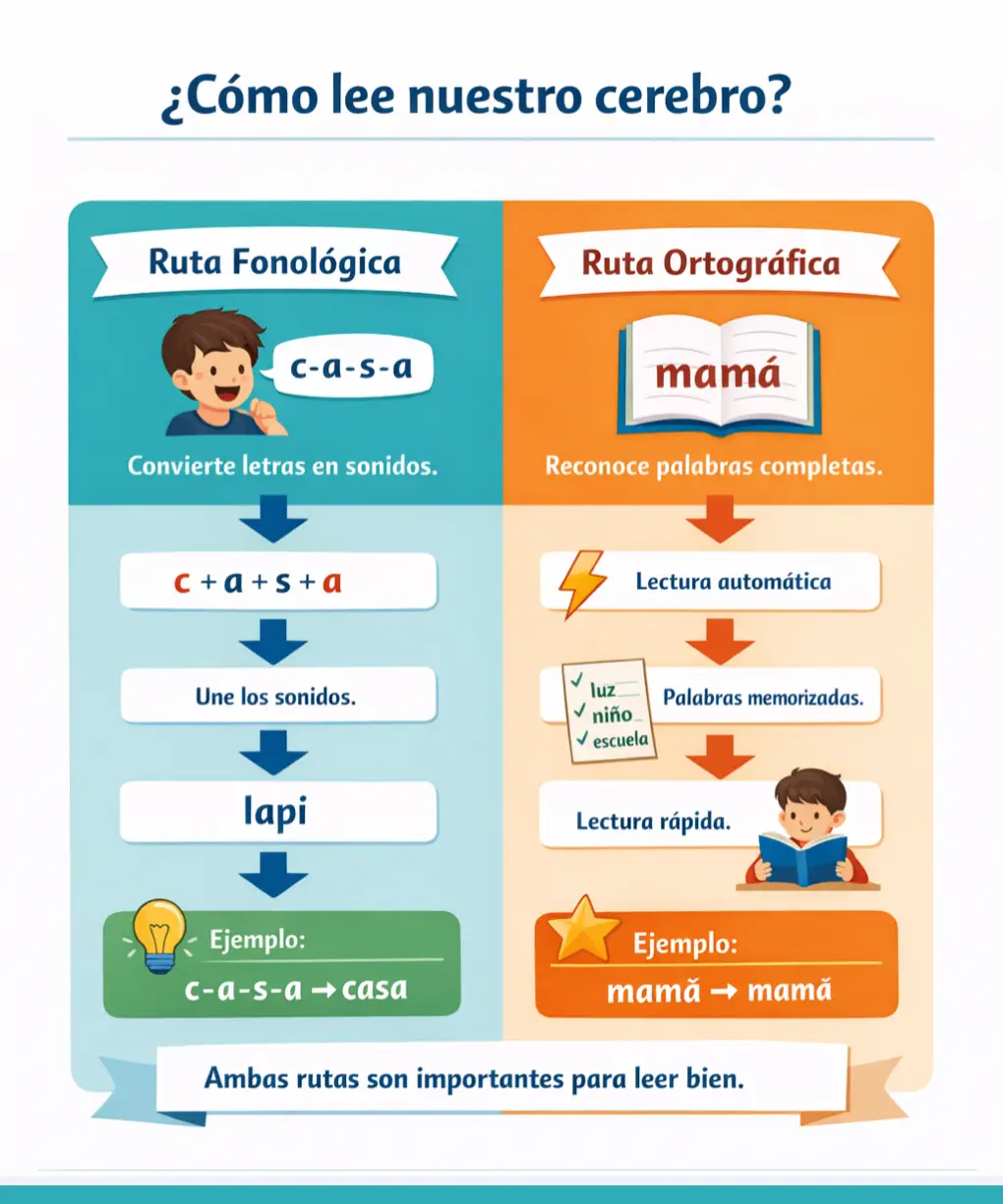 ¿Cómo lee nuestro cerebro?

Ruta Fonológica

c-a-s-a

Convierte letras en sonidos.

c + a + s + a

Une los sonidos.

lapi

Ejemplo:
c-a-s-a → casa

Ruta Ortográfica

mamá

Reconoce palabras completas.

Lectura automática

luz
niño
escuela

Palabras memorizadas.

Lectura rápida.

Ejemplo:
mamă → mamă

Ambas rutas son importantes para leer bien.